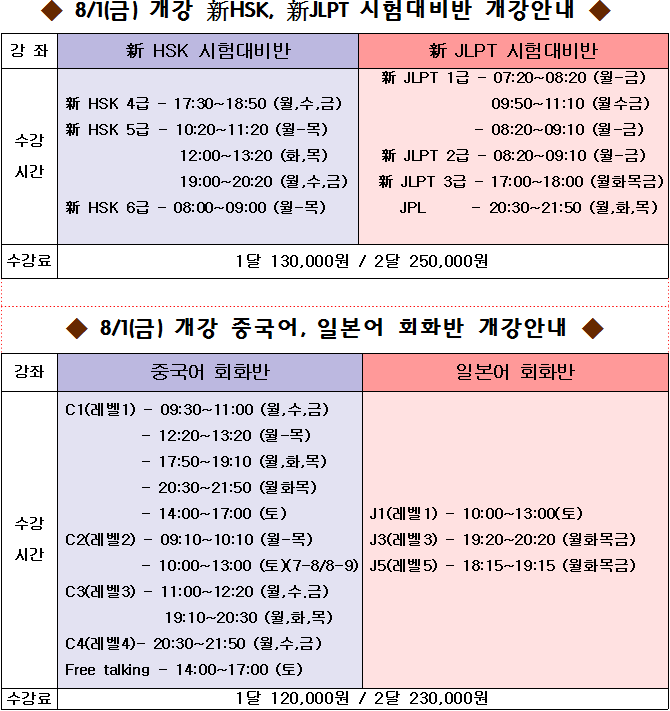 ◆ 8/1(금) 개강 新HSK, 新JLPT 시험대비반 개강안내 ◆

| 강 좌 | 新 HSK 시험대비반 | 新 JLPT 시험대비반 |
|---|---|---|
| 수강 시간 | 新 HSK 4급 - 17:30~18:50 (월,수,금)<br>新 HSK 5급 - 10:20~11:20 (월-목)<br>12:00~13:20 (화,목)<br>19:00~20:20 (월,수,금)<br>新 HSK 6급 - 08:00~09:00 (월-목) | 新 JLPT 1급 - 07:20~08:20 (월-금)<br>09:50~11:10 (월수금)<br>- 08:20~09:10 (월-금)<br>新 JLPT 2급 - 08:20~09:10 (월-금)<br>新 JLPT 3급 - 17:00~18:00 (월화목금)<br>JPL - 20:30~21:50 (월,화,목) |
| 수강료 | 1달 130,000원 / 2달 250,000원 | |

◆ 8/1(금) 개강 중국어, 일본어 회화반 개강안내 ◆

| 강좌 | 중국어 회화반 | 일본어 회화반 |
|---|---|---|
| 수강 시간 | C1(레벨1) - 09:30~11:00 (월,수,금)<br>- 12:20~13:20 (월-목)<br>- 17:50~19:10 (월,화,목)<br>- 20:30~21:50 (월화목)<br>- 14:00~17:00 (토)<br>C2(레벨2) - 09:10~10:10 (월-목)<br>- 10:00~13:00 (토)(7-8/8-9)<br>C3(레벨3) - 11:00~12:20 (월,수,금)<br>19:10~20:30 (월,화,목)<br>C4(레벨4)- 20:30~21:50 (월,수,금)<br>Free talking - 14:00~17:00 (토) | J1(레벨1) - 10:00~13:00(토)<br>J3(레벨3) - 19:20~20:20 (월화목금)<br>J5(레벨5) - 18:15~19:15 (월화목금) |
| 수강료 | 1달 120,000원 / 2달 230,000원 | |